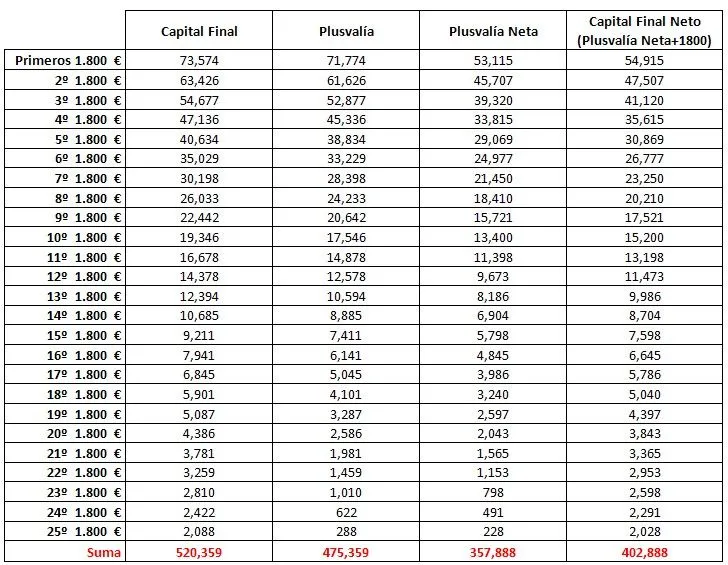 |  | Capital Final | Plusvalía | Plusvalía Neta | Capital Final Neto (Plusvalía Neta+1800) |
|---|---|---|---|---|
| Primeros 1.800 € | 73,574 | 71,774 | 53,115 | 54,915 |
| 2º 1.800 € | 63,426 | 61,626 | 45,707 | 47,507 |
| 3º 1.800 € | 54,677 | 52,877 | 39,320 | 41,120 |
| 4º 1.800 € | 47,136 | 45,336 | 33,815 | 35,615 |
| 5º 1.800 € | 40,634 | 38,834 | 29,069 | 30,869 |
| 6º 1.800 € | 35,029 | 33,229 | 24,977 | 26,777 |
| 7º 1.800 € | 30,198 | 28,398 | 21,450 | 23,250 |
| 8º 1.800 € | 26,033 | 24,233 | 18,410 | 20,210 |
| 9º 1.800 € | 22,442 | 20,642 | 15,721 | 17,521 |
| 10º 1.800 € | 19,346 | 17,546 | 13,400 | 15,200 |
| 11º 1.800 € | 16,678 | 14,878 | 11,398 | 13,198 |
| 12º 1.800 € | 14,378 | 12,578 | 9,673 | 11,473 |
| 13º 1.800 € | 12,394 | 10,594 | 8,186 | 9,986 |
| 14º 1.800 € | 10,685 | 8,885 | 6,904 | 8,704 |
| 15º 1.800 € | 9,211 | 7,411 | 5,798 | 7,598 |
| 16º 1.800 € | 7,941 | 6,141 | 4,845 | 6,645 |
| 17º 1.800 € | 6,845 | 5,045 | 3,986 | 5,786 |
| 18º 1.800 € | 5,901 | 4,101 | 3,240 | 5,040 |
| 19º 1.800 € | 5,087 | 3,287 | 2,597 | 4,397 |
| 20º 1.800 € | 4,386 | 2,586 | 2,043 | 3,843 |
| 21º 1.800 € | 3,781 | 1,981 | 1,565 | 3,365 |
| 22º 1.800 € | 3,259 | 1,459 | 1,153 | 2,953 |
| 23º 1.800 € | 2,810 | 1,010 | 798 | 2,598 |
| 24º 1.800 € | 2,422 | 622 | 491 | 2,291 |
| 25º 1.800 € | 2,088 | 288 | 228 | 2,028 |
| Suma | 520,359 | 475,359 | 357,888 | 402,888 |